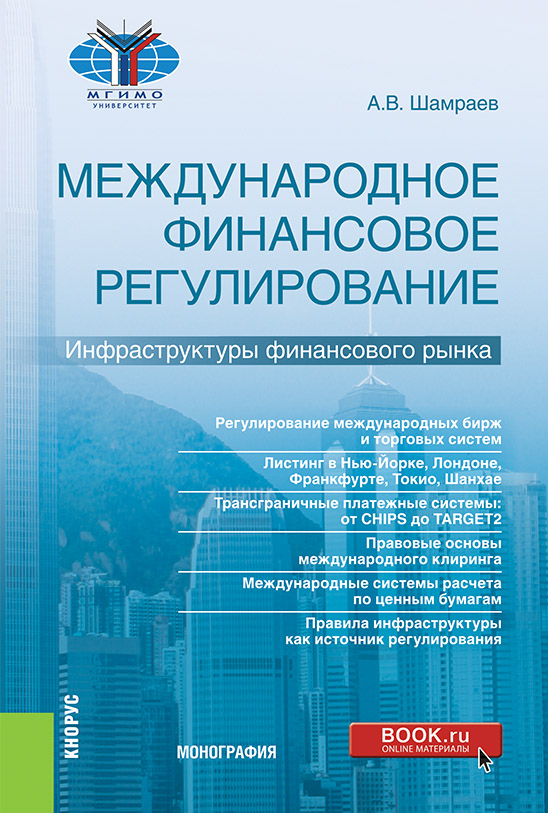 МГИМО
УНИВЕРСИТЕТ

А.В. Шамраев

МЕЖДУНАРОДНОЕ ФИНАНСОВОЕ РЕГУЛИРОВАНИЕ

Инфраструктуры финансового рынка

Регулирование международных бирж и торговых систем

Листинг в Нью-Йорке, Лондоне, Франкфурте, Токио, Шанхае

Трансграничные платежные системы: от CHIPS до TARGET2

Правовые основы международного клиринга

Международные системы расчета по ценным бумагам

Правила инфраструктуры как источник регулирования

КНОРУС

МОНОГРАФИЯ

BOOK.ru
ONLINE МАТЕРИАЛЫ